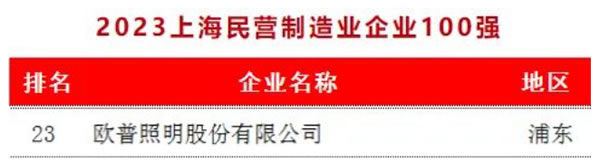 2023上海民营制造业企业100强

| 排名 | 企业名称 | 地区 |
|---|---|---|
| 23 | 欧普照明股份有限公司 | 浦东 |